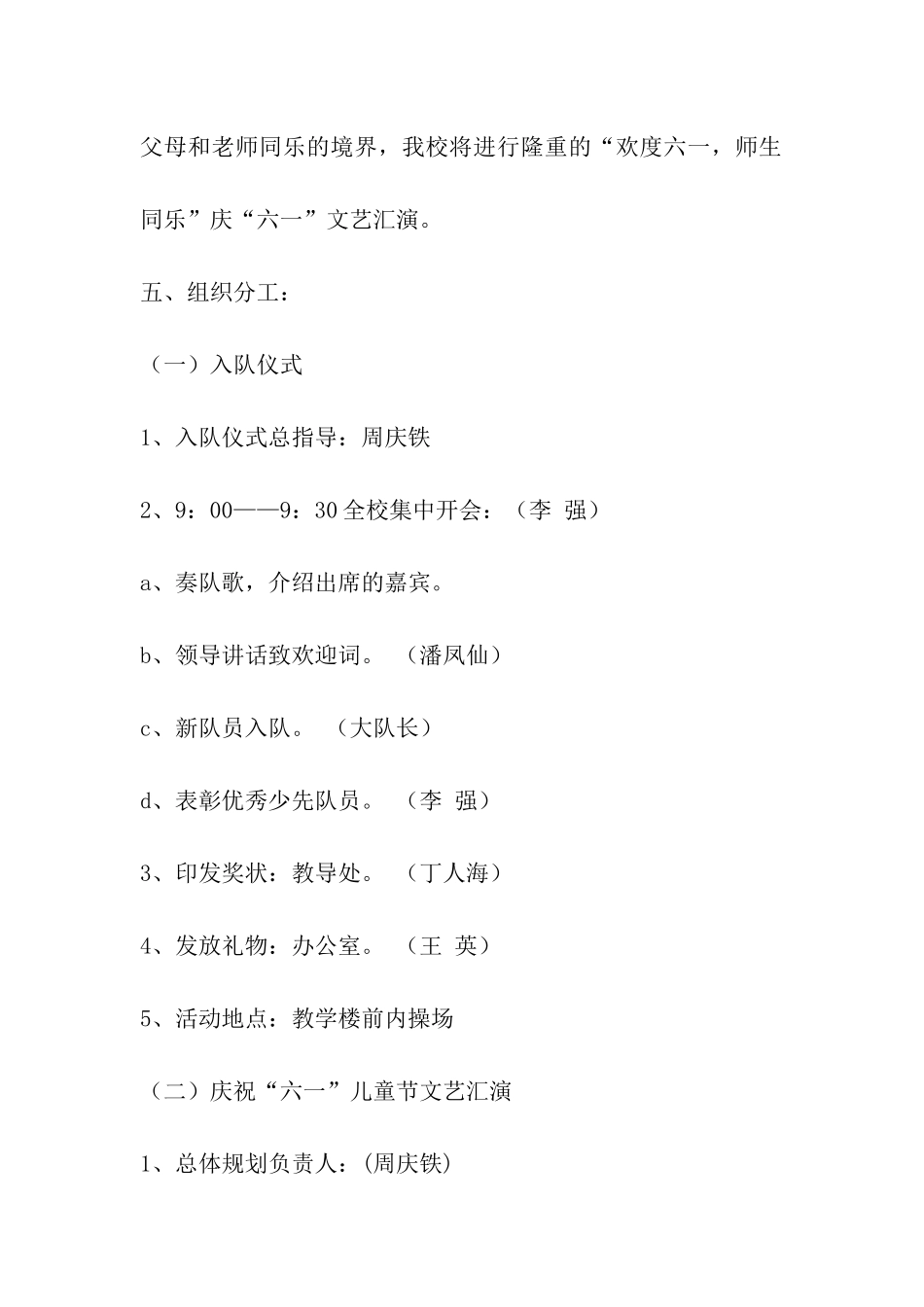 父母和老师同乐的境界，我校将进行隆重的“欢度六一，师生同乐”庆“六一”文艺汇演。

五、组织分工：

（一）入队仪式

1、入队仪式总指导：周庆铁

2、9：00——9：30 全校集中开会：（李 强）

a、奏队歌，介绍出席的嘉宾。

b、领导讲话致欢迎词。 （潘凤仙）

c、新队员入队。 （大队长）

d、表彰优秀少先队员。 （李 强）

3、印发奖状：教导处。 （丁人海）

4、发放礼物：办公室。 （王 英）

5、活动地点：教学楼前内操场

（二）庆祝“六一”儿童节文艺汇演

1、总体规划负责人：(周庆铁)